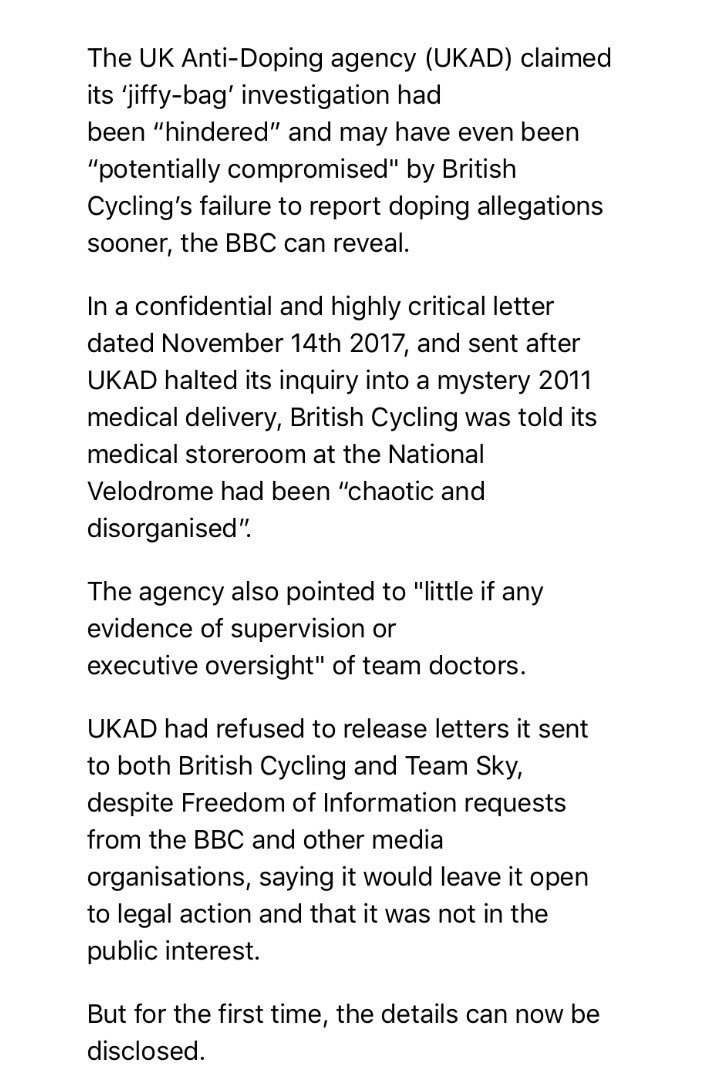 The UK Anti-Doping agency (UKAD) claimed its ‘jiffy-bag’ investigation had been “hindered” and may have even been “potentially compromised" by British Cycling’s failure to report doping allegations sooner, the BBC can reveal.

In a confidential and highly critical letter dated November 14th 2017, and sent after UKAD halted its inquiry into a mystery 2011 medical delivery, British Cycling was told its medical storeroom at the National Velodrome had been “chaotic and disorganised”.

The agency also pointed to "little if any evidence of supervision or executive oversight" of team doctors.

UKAD had refused to release letters it sent to both British Cycling and Team Sky, despite Freedom of Information requests from the BBC and other media organisations, saying it would leave it open to legal action and that it was not in the public interest.

But for the first time, the details can now be disclosed.